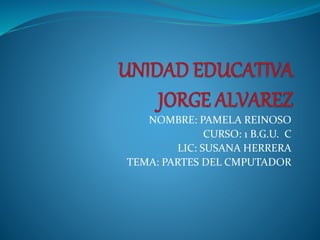 UNIDAD EDUCATIVA JORGE ALVAREZ

NOMBRE: PAMELA REINOSO
CURSO: 1 B.G.U. C
LIC: SUSANA HERRERA
TEMA: PARTES DEL CMPUTADOR